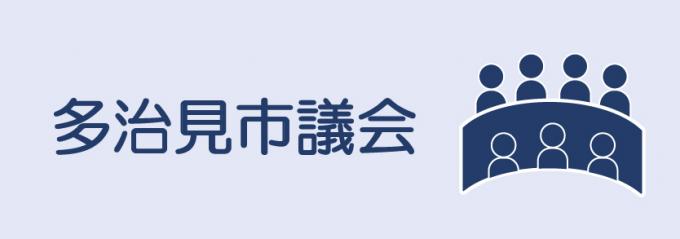 多治見市議会